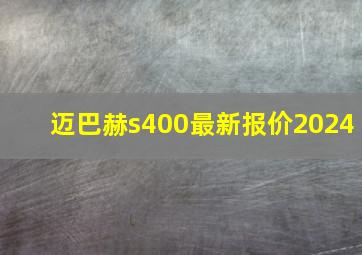 迈巴赫s400最新报价2024